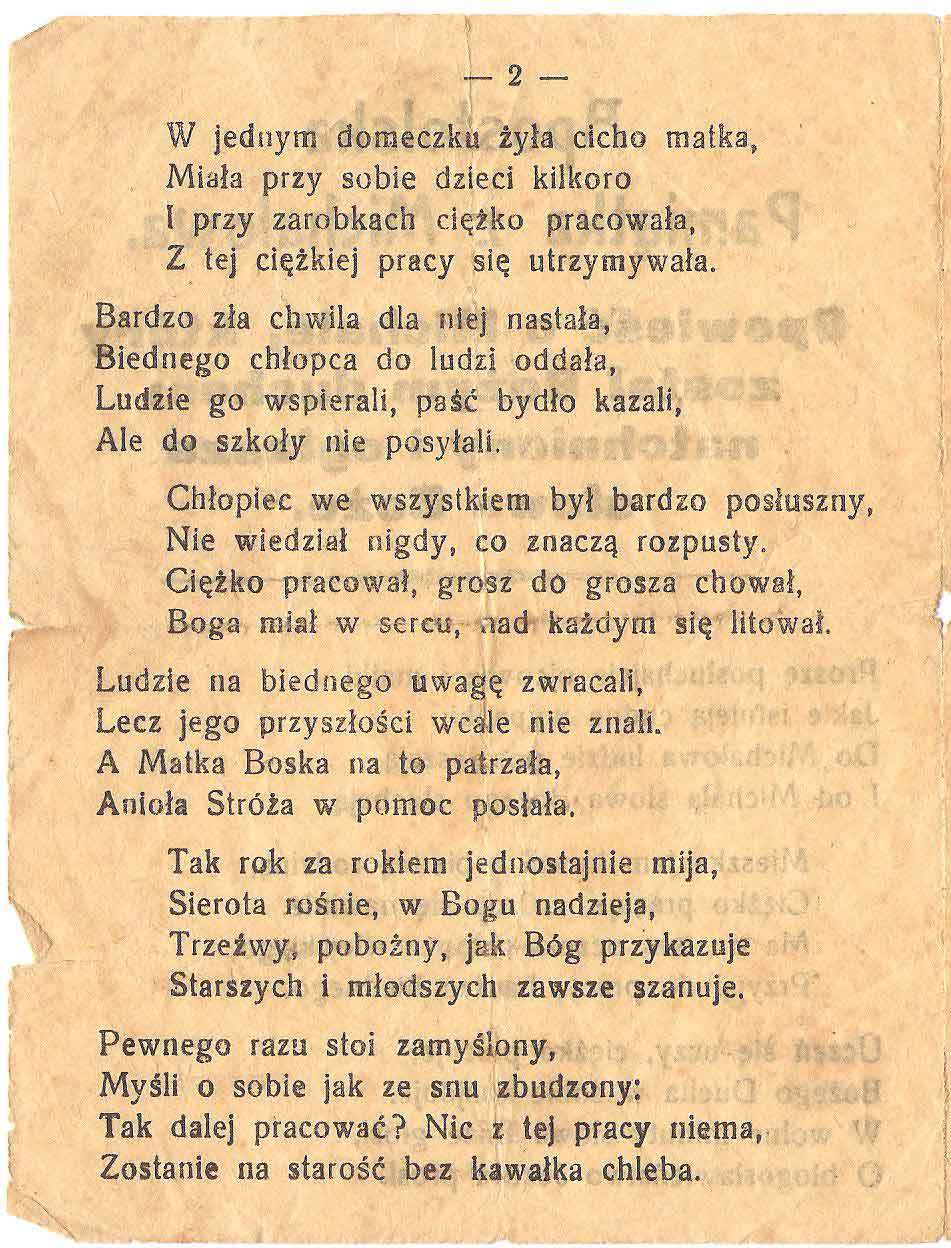 — 2 —

W jednym domeczku żyła cicho matka,
Miała przy sobie dzieci kilkoro
I przy zarobkach ciężko pracowała,
Z tej ciężkiej pracy się utrzymywała.

Bardzo zła chwila dla niej nastała,
Biednego chłopca do ludzi oddała,
Ludzie go wspierali, paść bydło kazali,
Ale do szkoły nie posyłali.

Chłopiec we wszystkiem był bardzo posłuszny,
Nie wiedział nigdy, co znaczą rozpusty.
Ciężko pracował, grosz do grosza chował,
Boga miał w sercu, nad każdym się litował.

Ludzie na biednego uwagę zwracali,
Lecz jego przyszłości wcale nie znali.
A Matka Boska na to patrzała,
Anioła Stróża w pomoc posłała.

Tak rok za rokiem jednostajnie mija,
Sierota rośnie, w Bogu nadzieja,
Trzeźwy, pobożny, jak Bóg przykazuje
Starszych i młodszych zawsze szanuje.

Pewnego razu stoi zamyślony,
Myśli o sobie jak ze snu zbudzony:
Tak dalej pracować? Nic z tej pracy niema,
Zostanie na starość bez kawałka chleba.